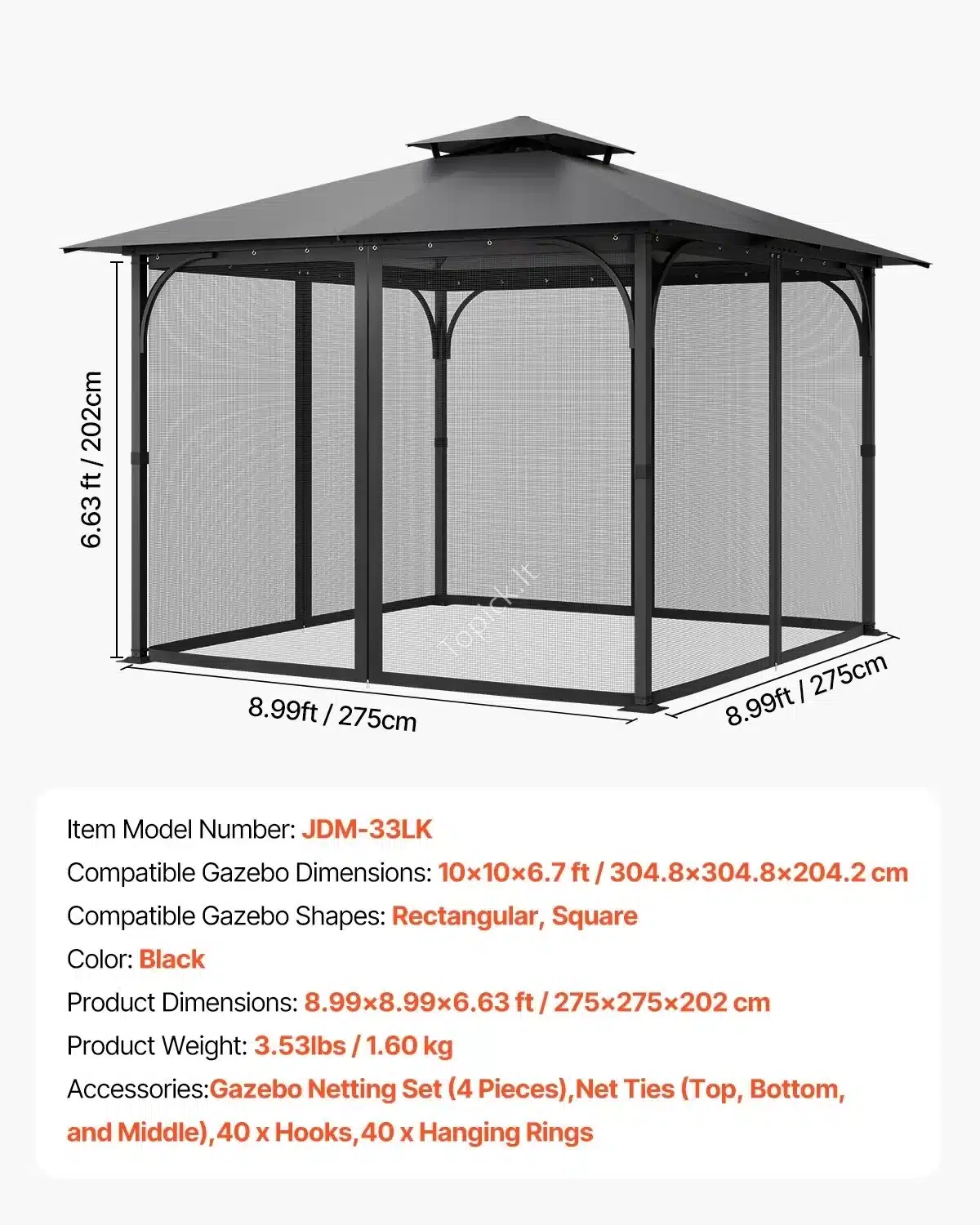 6.63 ft / 202cm

8.99ft / 275cm

8.99ft / 275cm

Item Model Number: JDM-33LK

Compatible Gazebo Dimensions: 10×10×6.7 ft / 304.8×304.8×204.2 cm

Compatible Gazebo Shapes: Rectangular, Square

Color: Black

Product Dimensions: 8.99×8.99×6.63 ft / 275×275×202 cm

Product Weight: 3.53lbs / 1.60 kg

Accessories:Gazebo Netting Set (4 Pieces),Net Ties (Top, Bottom, and Middle),40 x Hooks,40 x Hanging Rings

Topick.lt